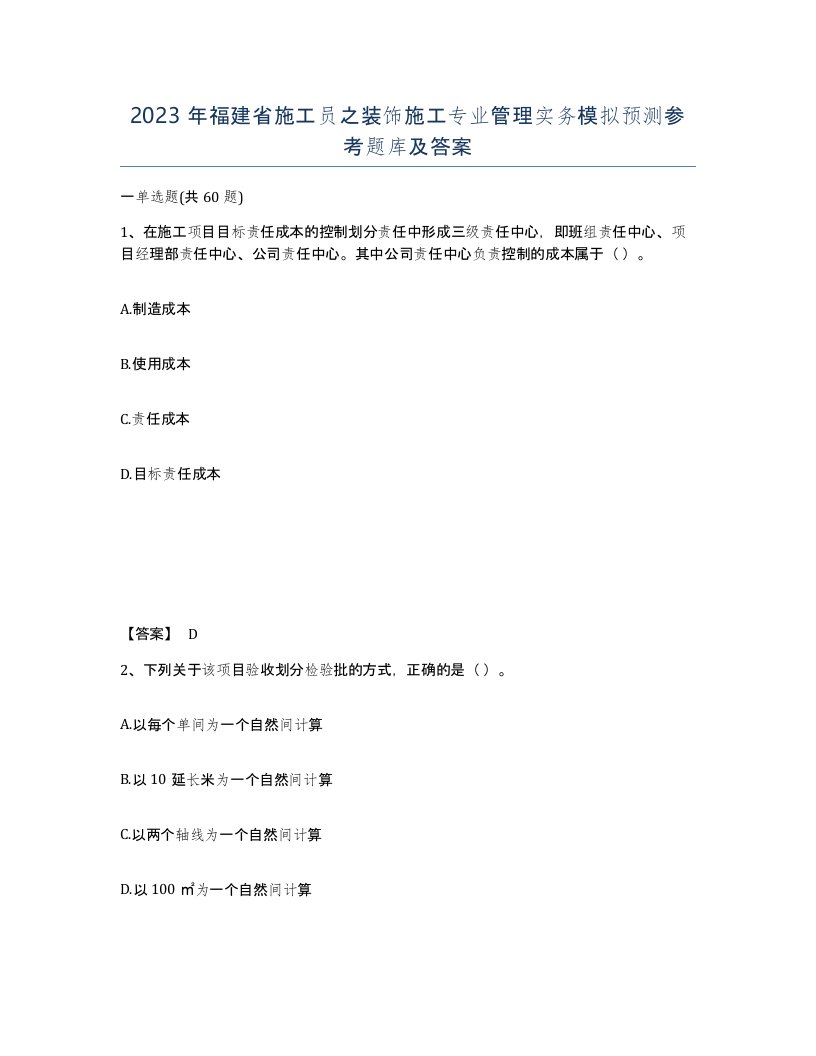 2023 年福建省施工员之装饰施工专业管理实务模拟预测参考题库及答案

一单选题(共 60 题)

1、在施工项目目标责任成本的控制划分责任中形成三级责任中心，即班组责任中心、项目经理部责任中心、公司责任中心。其中公司责任中心负责控制的成本属于（ ）。

A.制造成本

B.使用成本

C.责任成本

D.目标责任成本

【答案】 D

2、下列关于该项目验收划分检验批的方式，正确的是（ ）。

A.以每个单间为一个自然间计算

B.以 10 延长米为一个自然间计算

C.以两个轴线为一个自然间计算

D.以 100 ㎡为一个自然间计算